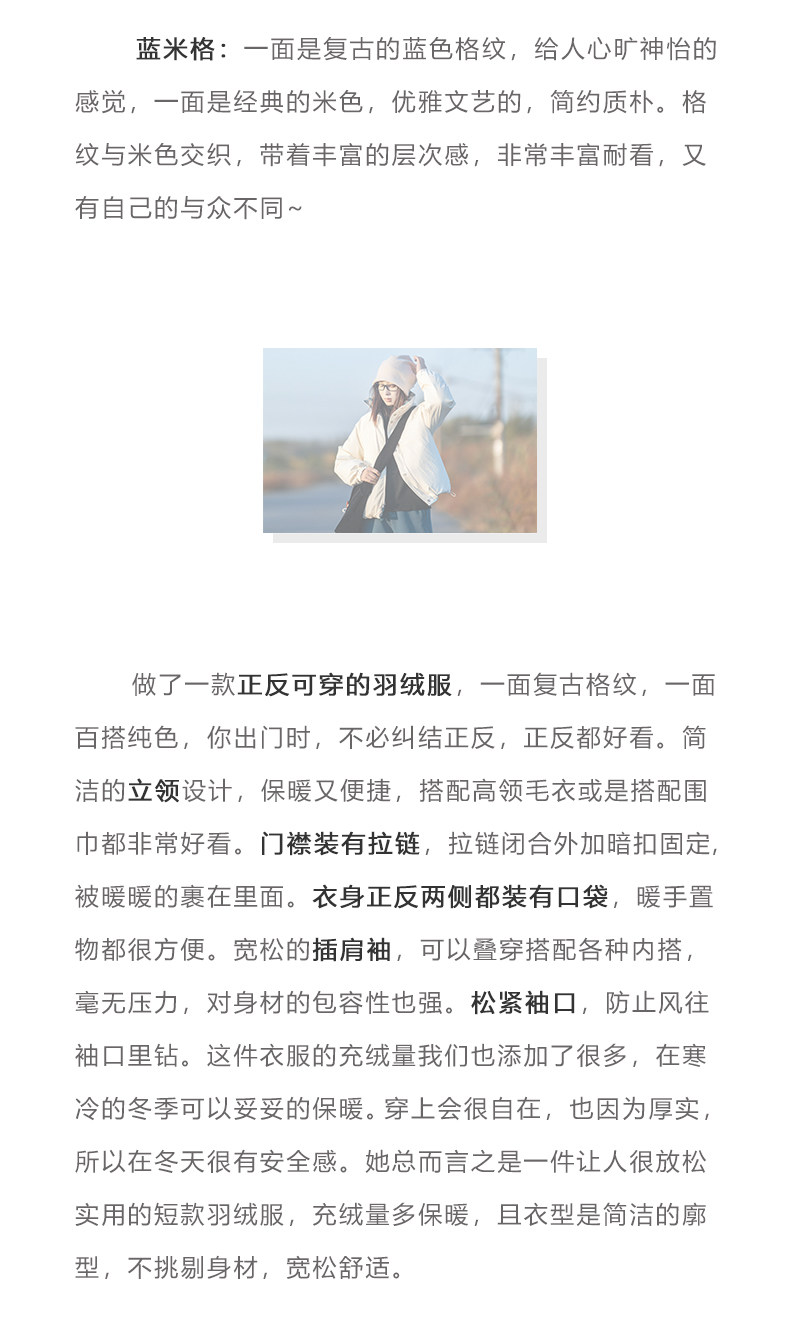 蓝米格：一面是复古的蓝色格纹，给人心旷神怡的感觉，一面是经典的米色，优雅文艺的，简约质朴。格纹与米色交织，带着丰富的层次感，非常丰富耐看，又有自己的与众不同~

做了一款正反可穿的羽绒服，一面复古格纹，一面百搭纯色，你出门时，不必纠结正反，正反都好看。简洁的立领设计，保暖又便捷，搭配高领毛衣或是搭配围巾都非常好看。门襟装有拉链，拉链闭合外加暗扣固定，被暖暖的裹在里面。衣身正反两侧都装有口袋，暖手置物都很方便。宽松的插肩袖，可以叠穿搭配各种内搭，毫无压力，对身材的包容性也强。松紧袖口，防止风往袖口里钻。这件衣服的充绒量我们也添加了很多，在寒冷的冬季可以妥妥的保暖。穿上会很自在，也因为厚实，所以在冬天很有安全感。她总而言之是一件让人很放松实用的短款羽绒服，充绒量多保暖，且衣型是简洁的廓型，不挑剔身材，宽松舒适。